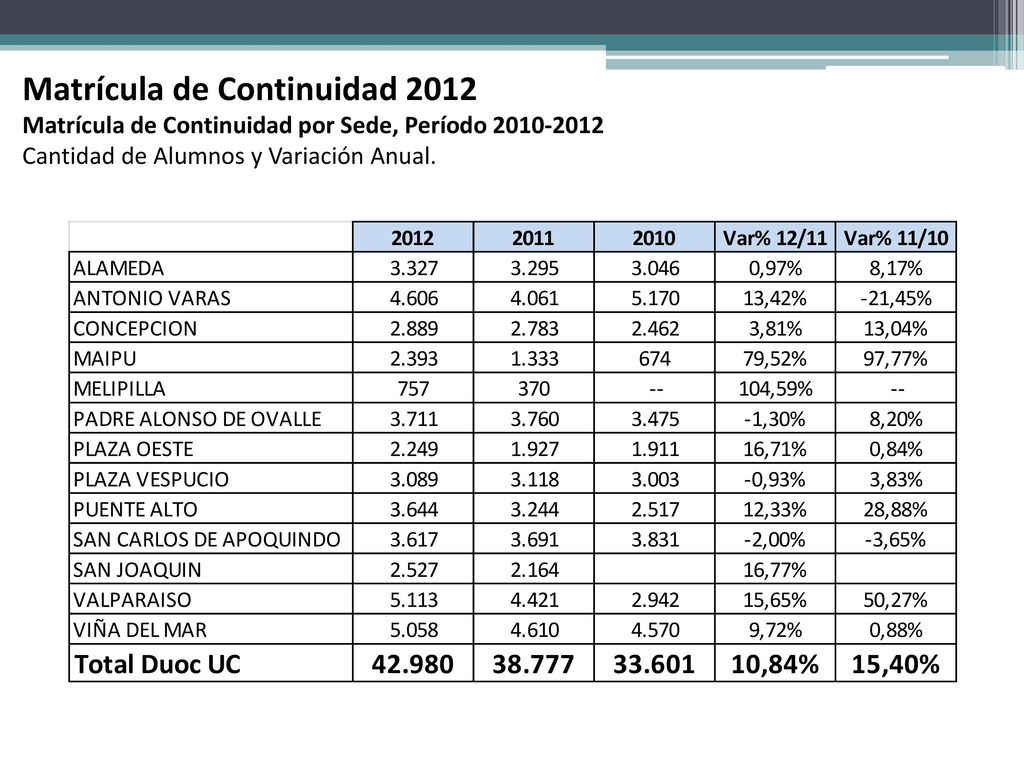 Matrícula de Continuidad 2012
Matrícula de Continuidad por Sede, Período 2010-2012
Cantidad de Alumnos y Variación Anual.

| | 2012 | 2011 | 2010 | Var% 12/11 | Var% 11/10 |
|---|---|---|---|---|---|
| ALAMEDA | 3.327 | 3.295 | 3.046 | 0,97% | 8,17% |
| ANTONIO VARAS | 4.606 | 4.061 | 5.170 | 13,42% | -21,45% |
| CONCEPCION | 2.889 | 2.783 | 2.462 | 3,81% | 13,04% |
| MAIPU | 2.393 | 1.333 | 674 | 79,52% | 97,77% |
| MELIPILLA | 757 | 370 | -- | 104,59% | -- |
| PADRE ALONSO DE OVALLE | 3.711 | 3.760 | 3.475 | -1,30% | 8,20% |
| PLAZA OESTE | 2.249 | 1.927 | 1.911 | 16,71% | 0,84% |
| PLAZA VESPUCIO | 3.089 | 3.118 | 3.003 | -0,93% | 3,83% |
| PUENTE ALTO | 3.644 | 3.244 | 2.517 | 12,33% | 28,88% |
| SAN CARLOS DE APOQUINDO | 3.617 | 3.691 | 3.831 | -2,00% | -3,65% |
| SAN JOAQUIN | 2.527 | 2.164 | | 16,77% | |
| VALPARAISO | 5.113 | 4.421 | 2.942 | 15,65% | 50,27% |
| VIÑA DEL MAR | 5.058 | 4.610 | 4.570 | 9,72% | 0,88% |
| Total Duoc UC | 42.980 | 38.777 | 33.601 | 10,84% | 15,40% |